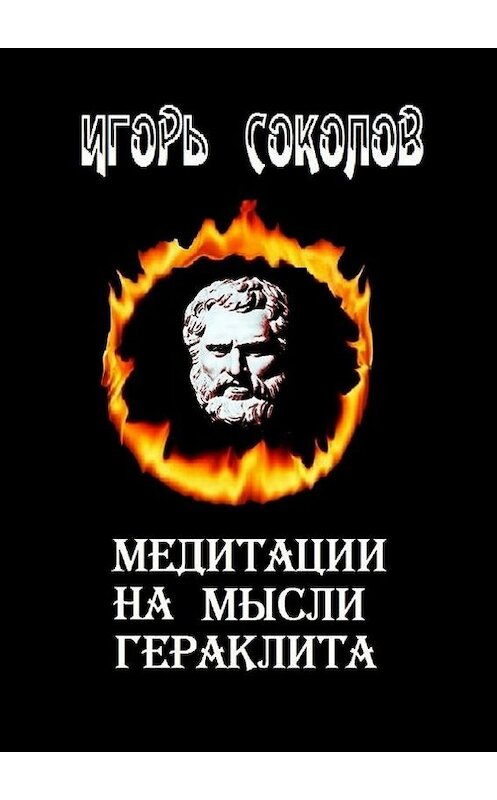 ИГОРЬ СОКОЛОВ

МЕДИТАЦИИ НА МЫСЛИ ГЕРАКЛИТА